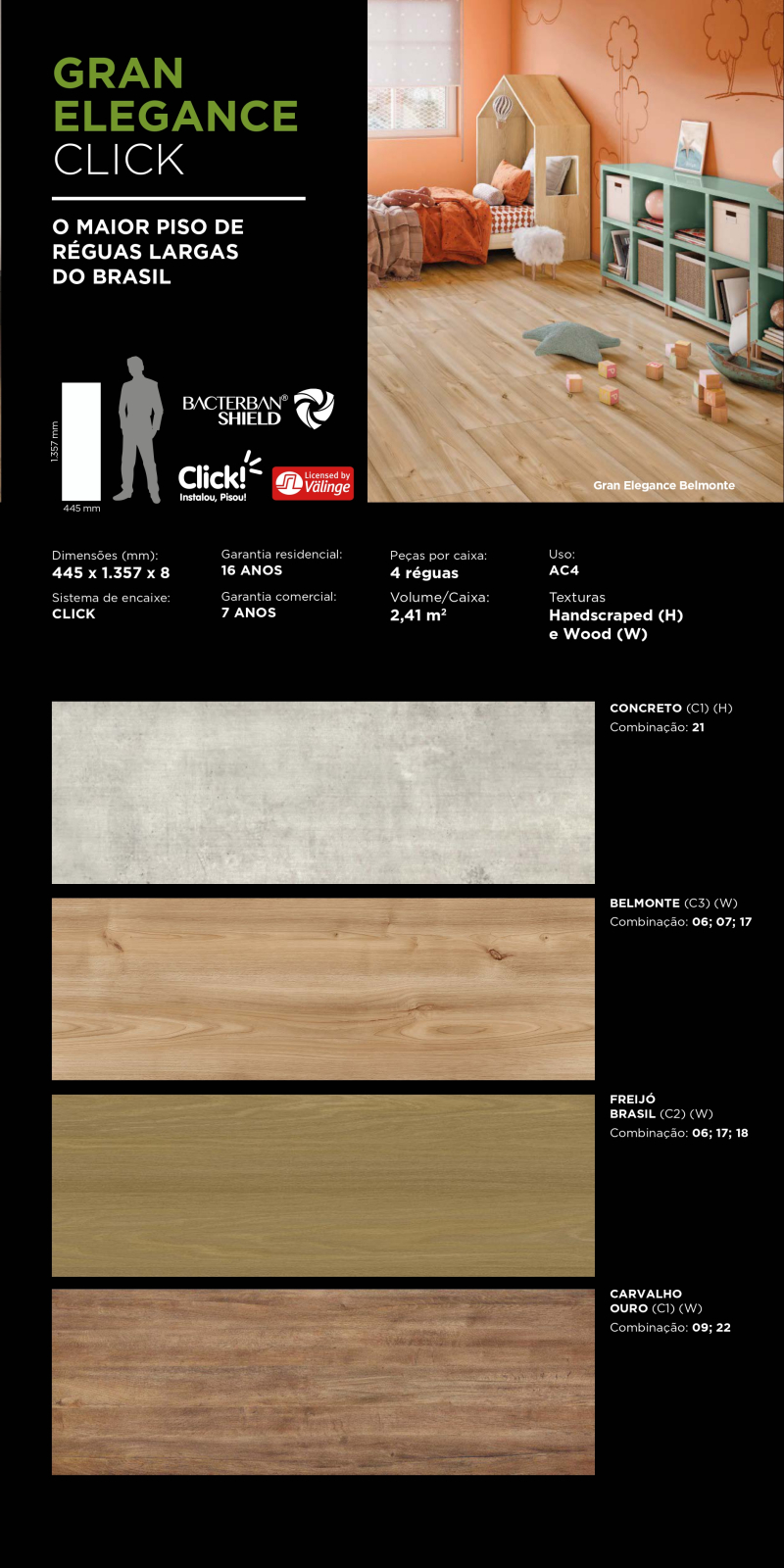 GRAN ELEGANCE CLICK

O MAIOR PISO DE RÉGUAS LARGAS DO BRASIL

1.357 mm

445 mm

BACTERBAN® SHIELD

Click! Instalou, Pisou!

Licensed by Välinge

Gran Elegance Belmonte

Dimensões (mm):
445 x 1.357 x 8

Sistema de encaixe:
CLICK

Garantia residencial:
16 ANOS

Garantia comercial:
7 ANOS

Peças por caixa:
4 réguas

Volume/Caixa:
2,41 m²

Uso:
AC4

Texturas
Handscraped (H) e Wood (W)

CONCRETO (C1) (H)
Combinação: 21

BELMONTE (C3) (W)
Combinação: 06; 07; 17

FREIJÓ BRASIL (C2) (W)
Combinação: 06; 17; 18

CARVALHO OURO (C1) (W)
Combinação: 09; 22